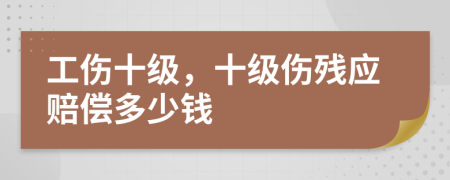 工伤十级，十级伤残应赔偿多少钱